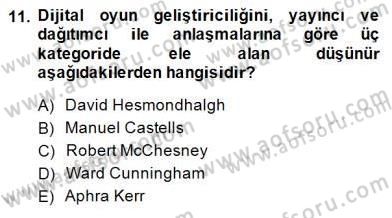 11. Dijital oyun geliştiriciliğini, yayıncı ve dağıtımcı ile anlaşmalarına göre üç kategoride ele alan düşünür aşağıdakilerden hangisidir?

A) David Hesmondhalgh
B) Manuel Castells
C) Robert McChesney
D) Ward Cunningham
E) Aphra Kerr

www.aofsoru.com